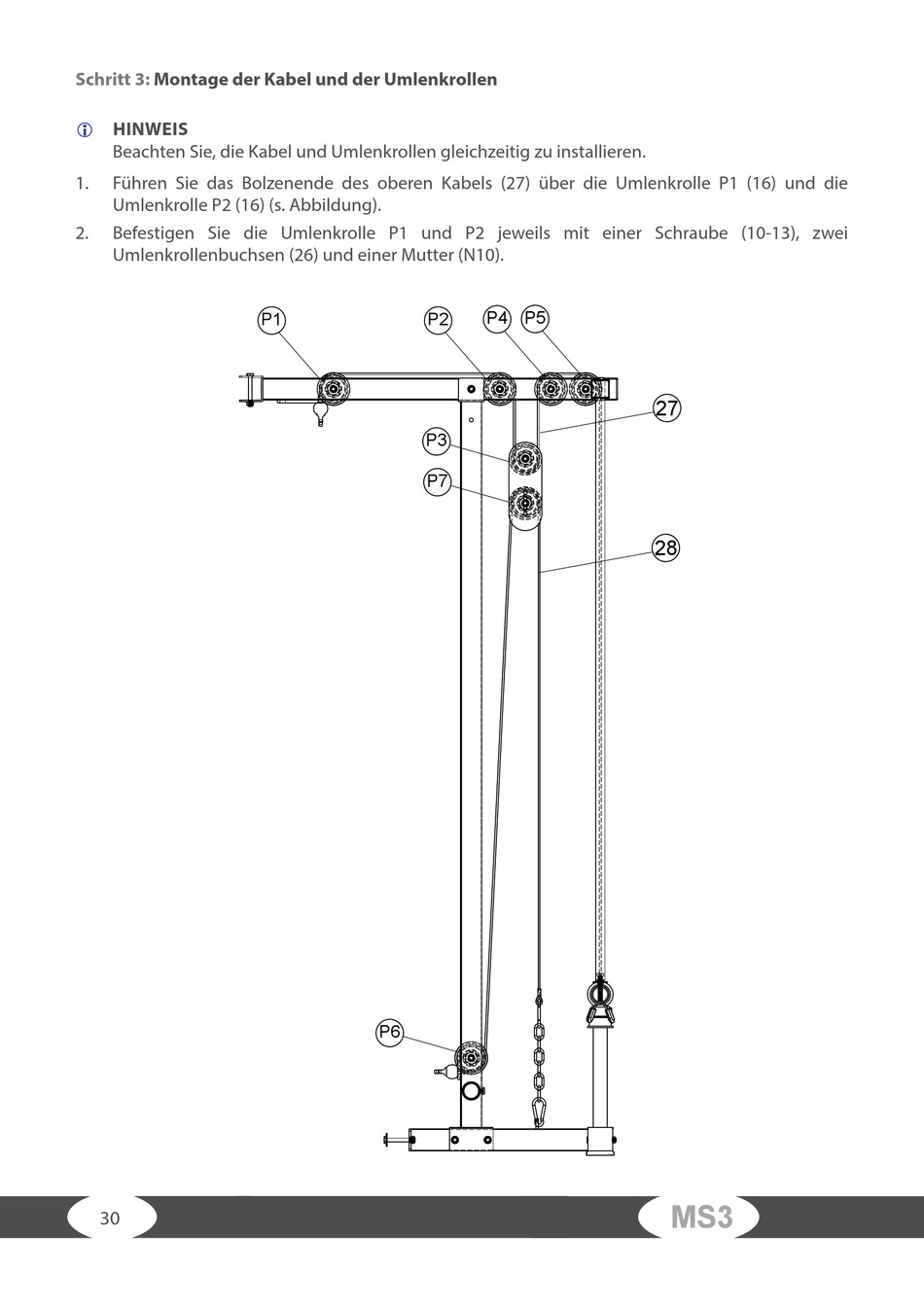 Schritt 3: Montage der Kabel und der Umlenkrollen

HINWEIS
Beachten Sie, die Kabel und Umlenkrollen gleichzeitig zu installieren.

1. Führen Sie das Bolzenende des oberen Kabels (27) über die Umlenkrolle P1 (16) und die Umlenkrolle P2 (16) (s. Abbildung).

2. Befestigen Sie die Umlenkrolle P1 und P2 jeweils mit einer Schraube (10-13), zwei Umlenkrollenbuchsen (26) und einer Mutter (N10).

P1
P2
P4
P5
27
P3
P7
28
P6

30
MS3